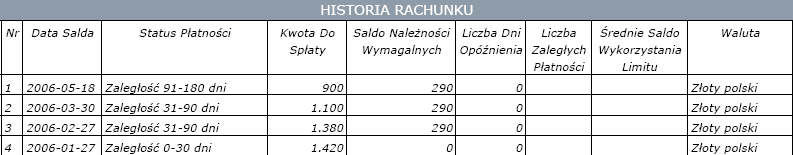 HISTORIA RACHUNKU

| Nr | Data Salda | Status Płatności | Kwota Do Spłaty | Saldo Należności Wymagalnych | Liczba Dni Opóźnienia | Liczba Zaległych Płatności | Średnie Saldo Wykorzystania Limitu | Waluta |
|---|---|---|---|---|---|---|---|---|
| 1 | 2006-05-18 | Zaległość 91-180 dni | 900 | 290 | 0 | | | Złoty polski |
| 2 | 2006-03-30 | Zaległość 31-90 dni | 1.100 | 290 | 0 | | | Złoty polski |
| 3 | 2006-02-27 | Zaległość 31-90 dni | 1.380 | 290 | 0 | | | Złoty polski |
| 4 | 2006-01-27 | Zaległość 0-30 dni | 1.420 | 0 | 0 | | | Złoty polski |